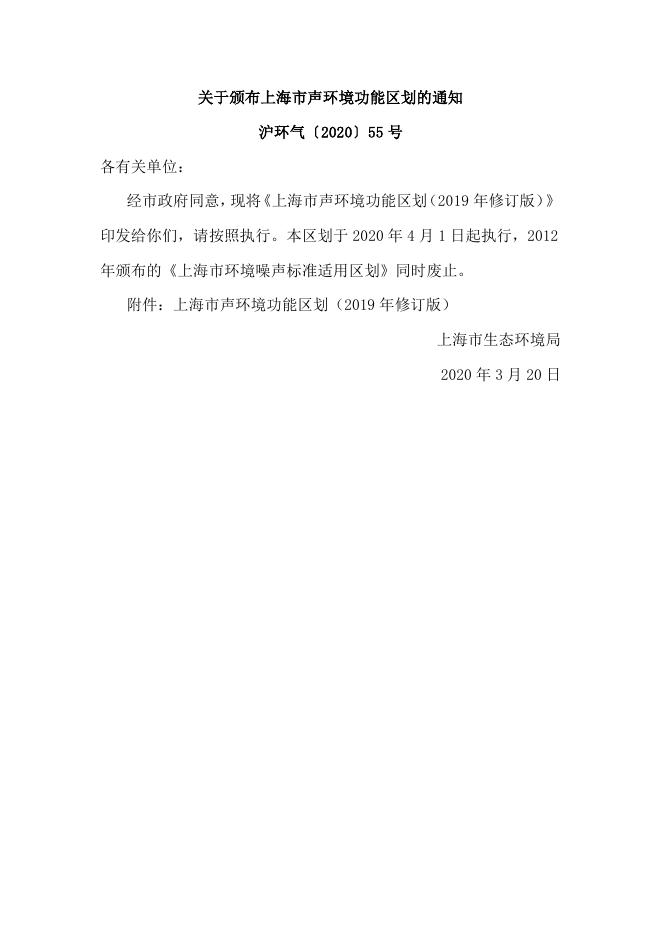 关于颁布上海市声环境功能区划的通知

沪环气〔2020〕55号

各有关单位：

经市政府同意，现将《上海市声环境功能区划（2019年修订版）》印发给你们，请按照执行。本区划于2020年4月1日起执行，2012年颁布的《上海市环境噪声标准适用区划》同时废止。

附件：上海市声环境功能区划（2019年修订版）

上海市生态环境局

2020年3月20日